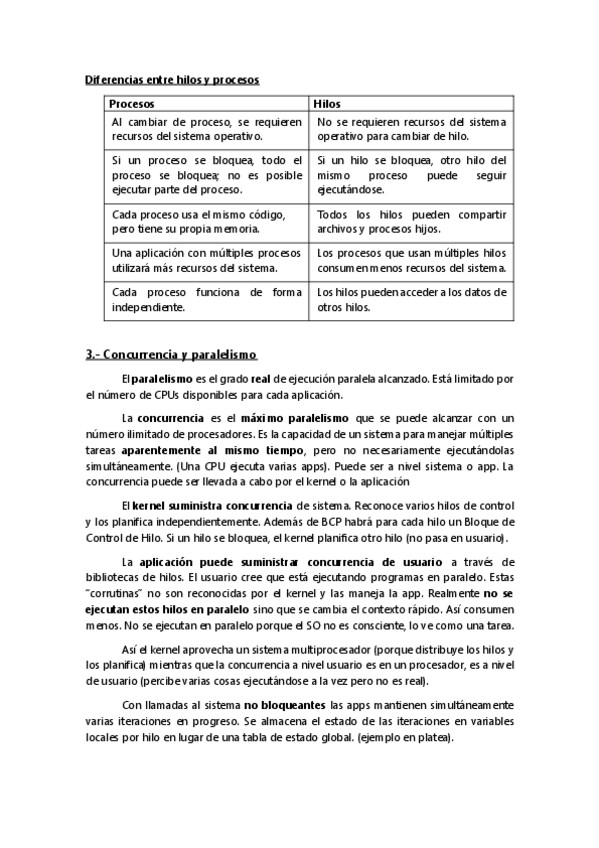 Diferencias entre hilos y procesos

| Procesos | Hilos |
|---|---|
| Al cambiar de proceso, se requieren recursos del sistema operativo. | No se requieren recursos del sistema operativo para cambiar de hilo. |
| Si un proceso se bloquea, todo el proceso se bloquea; no es posible ejecutar parte del proceso. | Si un hilo se bloquea, otro hilo del mismo proceso puede seguir ejecutándose. |
| Cada proceso usa el mismo código, pero tiene su propia memoria. | Todos los hilos pueden compartir archivos y procesos hijos. |
| Una aplicación con múltiples procesos utilizará más recursos del sistema. | Los procesos que usan múltiples hilos consumen menos recursos del sistema. |
| Cada proceso funciona de forma independiente. | Los hilos pueden acceder a los datos de otros hilos. |

3.- Concurrencia y paralelismo

El paralelismo es el grado real de ejecución paralela alcanzado. Está limitado por el número de CPUs disponibles para cada aplicación.

La concurrencia es el máximo paralelismo que se puede alcanzar con un número ilimitado de procesadores. Es la capacidad de un sistema para manejar múltiples tareas aparentemente al mismo tiempo, pero no necesariamente ejecutándolas simultáneamente. (Una CPU ejecuta varias apps). Puede ser a nivel sistema o app. La concurrencia puede ser llevada a cabo por el kernel o la aplicación

El kernel suministra concurrencia de sistema. Reconoce varios hilos de control y los planifica independientemente. Además de BCP habrá para cada hilo un Bloque de Control de Hilo. Si un hilo se bloquea, el kernel planifica otro hilo (no pasa en usuario).

La aplicación puede suministrar concurrencia de usuario a través de bibliotecas de hilos. El usuario cree que está ejecutando programas en paralelo. Estas "corrutinas" no son reconocidas por el kernel y las maneja la app. Realmente no se ejecutan estos hilos en paralelo sino que se cambia el contexto rápido. Así consumen menos. No se ejecutan en paralelo porque el SO no es consciente, lo ve como una tarea.

Así el kernel aprovecha un sistema multiprocesador (porque distribuye los hilos y los planifica) mientras que la concurrencia a nivel usuario es en un procesador, es a nivel de usuario (percibe varias cosas ejecutándose a la vez pero no es real).

Con llamadas al sistema no bloqueantes las apps mantienen simultáneamente varias iteraciones en progreso. Se almacena el estado de las iteraciones en variables locales por hilo en lugar de una tabla de estado global. (ejemplo en platea).